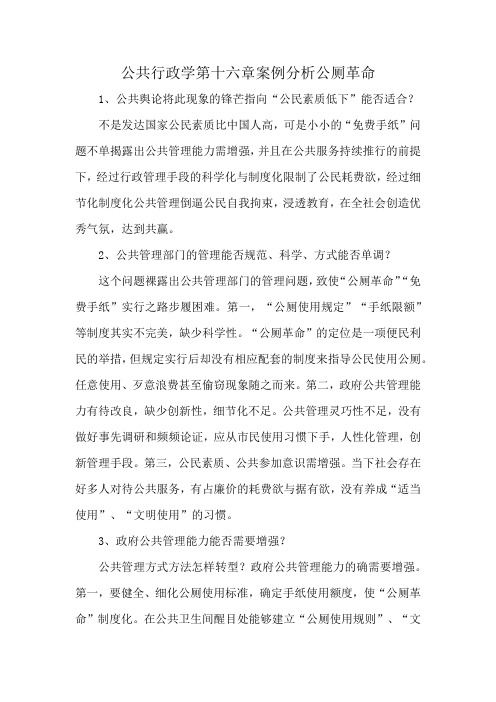 公共行政学第十六章案例分析公厕革命

1、公共舆论将此现象的锋芒指向“公民素质低下”能否适合？

不是发达国家公民素质比中国人高，可是小小的“免费手纸”问题不单揭露出公共管理能力需增强，并且在公共服务持续推行的前提下，经过行政管理手段的科学化与制度化限制了公民耗费欲，经过细节化制度化公共管理倒逼公民自我拘束，浸透教育，在全社会创造优秀气氛，达到共赢。

2、公共管理部门的管理能否规范、科学、方式能否单调？

这个问题裸露出公共管理部门的管理问题，致使“公厕革命”“免费手纸”实行之路步履困难。第一，“公厕使用规定”“手纸限额”等制度其实不完美，缺少科学性。“公厕革命”的定位是一项便民利民的举措，但规定实行后却没有相应配套的制度来指导公民使用公厕。任意使用、歹意浪费甚至偷窃现象随之而来。第二，政府公共管理能力有待改良，缺少创新性，细节化不足。公共管理灵巧性不足，没有做好事先调研和频频论证，应从市民使用习惯下手，人性化管理，创新管理手段。第三，公民素质、公共参加意识需增强。当下社会存在好多人对待公共服务，有占廉价的耗费欲与据有欲，没有养成“适当使用”、“文明使用”的习惯。

3、政府公共管理能力能否需要增强？

公共管理方式方法怎样转型？政府公共管理能力的确需要增强。第一，要健全、细化公厕使用标准，确定手纸使用额度，使“公厕革命”制度化。在公共卫生间醒目处能够建立“公厕使用规则”、“文